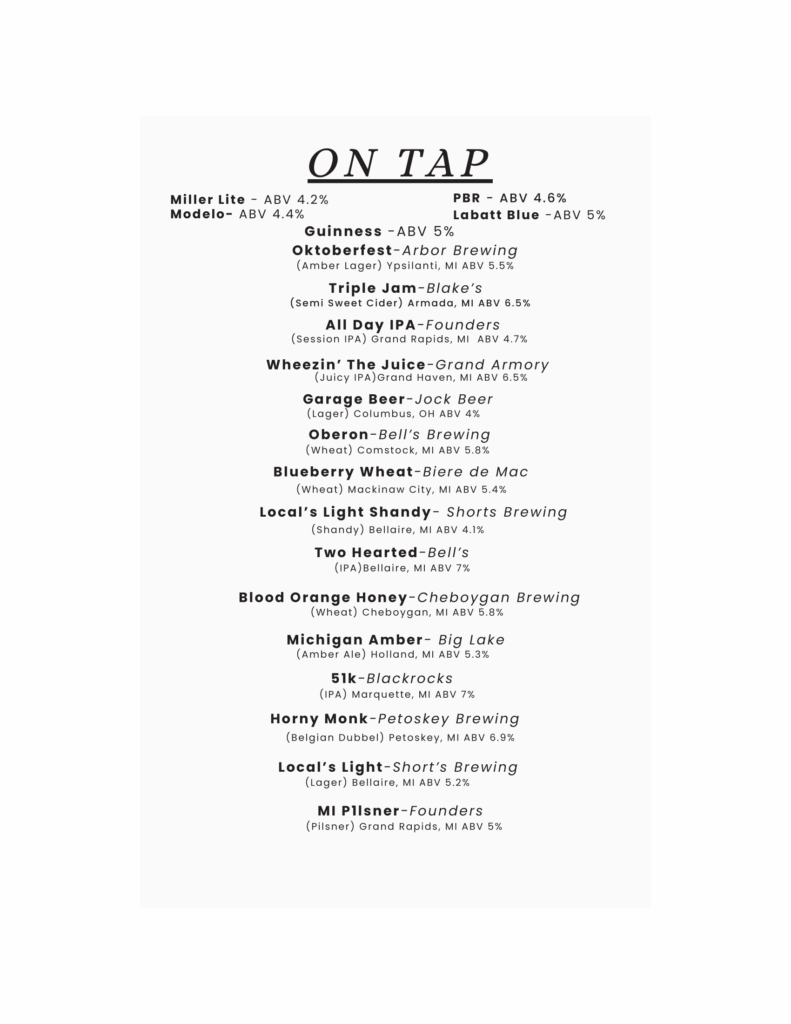 ON TAP

Miller Lite - ABV 4.2%
Modelo- ABV 4.4%

PBR - ABV 4.6%
Labatt Blue -ABV 5%

Guinness -ABV 5%

Oktoberfest-Arbor Brewing
(Amber Lager) Ypsilanti, MI ABV 5.5%

Triple Jam-Blake's
(Semi Sweet Cider) Armada, MI ABV 6.5%

All Day IPA-Founders
(Session IPA) Grand Rapids, MI ABV 4.7%

Wheezin' The Juice-Grand Armory
(Juicy IPA)Grand Haven, MI ABV 6.5%

Garage Beer-Jock Beer
(Lager) Columbus, OH ABV 4%

Oberon-Bell's Brewing
(Wheat) Comstock, MI ABV 5.8%

Blueberry Wheat-Biere de Mac
(Wheat) Mackinaw City, MI ABV 5.4%

Local's Light Shandy- Shorts Brewing
(Shandy) Bellaire, MI ABV 4.1%

Two Hearted-Bell's
(IPA)Bellaire, MI ABV 7%

Blood Orange Honey-Cheboygan Brewing
(Wheat) Cheboygan, MI ABV 5.8%

Michigan Amber- Big Lake
(Amber Ale) Holland, MI ABV 5.3%

51k-Blackrocks
(IPA) Marquette, MI ABV 7%

Horny Monk-Petoskey Brewing
(Belgian Dubbel) Petoskey, MI ABV 6.9%

Local's Light-Short's Brewing
(Lager) Bellaire, MI ABV 5.2%

MI P1lsner-Founders
(Pilsner) Grand Rapids, MI ABV 5%